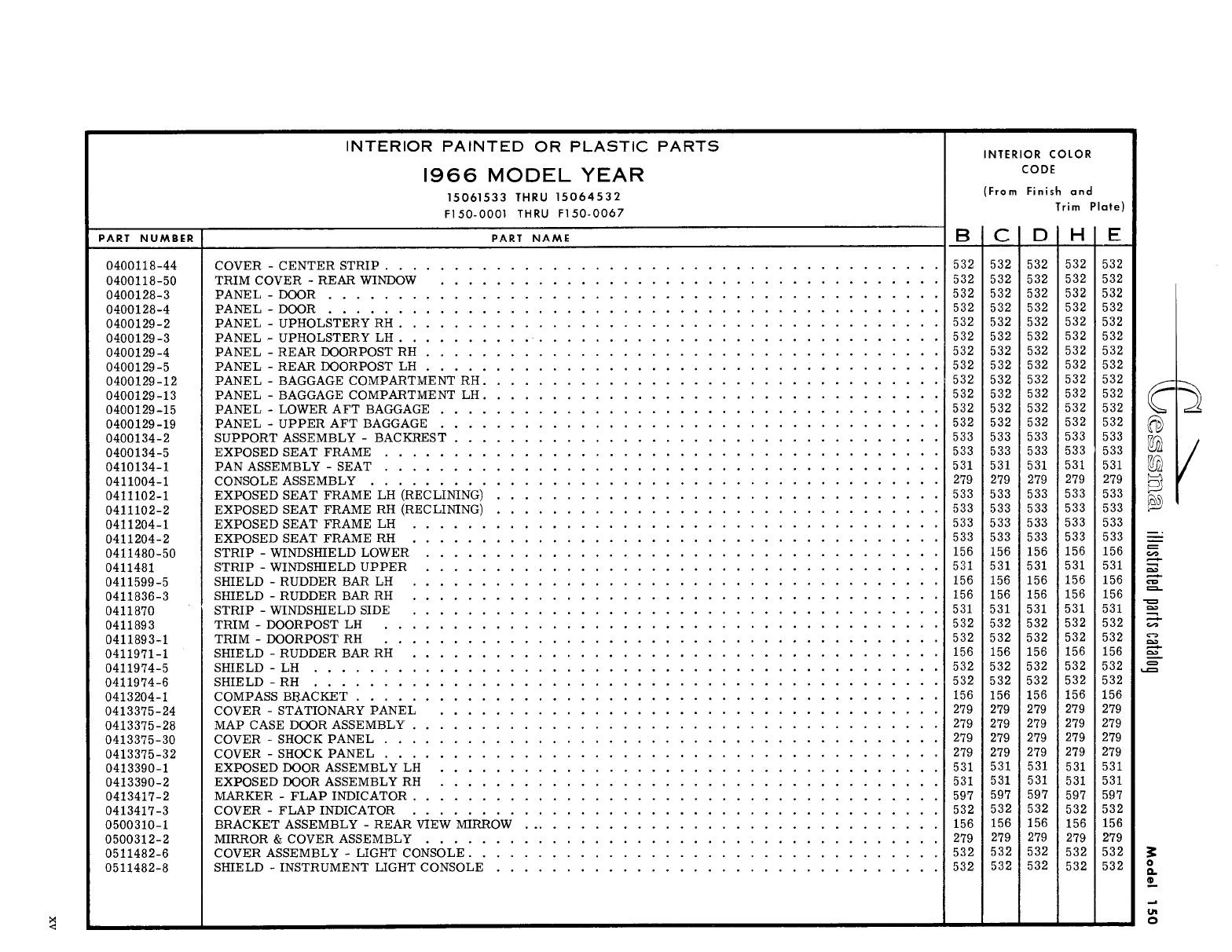 INTERIOR PAINTED OR PLASTIC PARTS
1966 MODEL YEAR
15061533 THRU 15064532
F150-0001 THRU F150-0067

INTERIOR COLOR CODE
(From Finish and Trim Plate)

| PART NUMBER | PART NAME | B | C | D | H | E |
|---|---|---|---|---|---|---|
| 0400118-44 | COVER - CENTER STRIP | 532 | 532 | 532 | 532 | 532 |
| 0400118-50 | TRIM COVER - REAR WINDOW | 532 | 532 | 532 | 532 | 532 |
| 0400128-3 | PANEL - DOOR | 532 | 532 | 532 | 532 | 532 |
| 0400128-4 | PANEL - DOOR | 532 | 532 | 532 | 532 | 532 |
| 0400129-2 | PANEL - UPHOLSTERY RH | 532 | 532 | 532 | 532 | 532 |
| 0400129-3 | PANEL - UPHOLSTERY LH | 532 | 532 | 532 | 532 | 532 |
| 0400129-4 | PANEL - REAR DOORPOST RH | 532 | 532 | 532 | 532 | 532 |
| 0400129-5 | PANEL - REAR DOORPOST LH | 532 | 532 | 532 | 532 | 532 |
| 0400129-12 | PANEL - BAGGAGE COMPARTMENT RH | 532 | 532 | 532 | 532 | 532 |
| 0400129-13 | PANEL - BAGGAGE COMPARTMENT LH | 532 | 532 | 532 | 532 | 532 |
| 0400129-15 | PANEL - LOWER AFT BAGGAGE | 532 | 532 | 532 | 532 | 532 |
| 0400129-19 | PANEL - UPPER AFT BAGGAGE | 532 | 532 | 532 | 532 | 532 |
| 0400134-2 | SUPPORT ASSEMBLY - BACKREST | 533 | 533 | 533 | 533 | 533 |
| 0400134-5 | EXPOSED SEAT FRAME | 533 | 533 | 533 | 533 | 533 |
| 0410134-1 | PAN ASSEMBLY - SEAT | 531 | 531 | 531 | 531 | 531 |
| 0411004-1 | CONSOLE ASSEMBLY | 279 | 279 | 279 | 279 | 279 |
| 0411102-1 | EXPOSED SEAT FRAME LH (RECLINING) | 533 | 533 | 533 | 533 | 533 |
| 0411102-2 | EXPOSED SEAT FRAME RH (RECLINING) | 533 | 533 | 533 | 533 | 533 |
| 0411204-1 | EXPOSED SEAT FRAME LH | 533 | 533 | 533 | 533 | 533 |
| 0411204-2 | EXPOSED SEAT FRAME RH | 533 | 533 | 533 | 533 | 533 |
| 0411480-50 | STRIP - WINDSHIELD LOWER | 156 | 156 | 156 | 156 | 156 |
| 0411481 | STRIP - WINDSHIELD UPPER | 531 | 531 | 531 | 531 | 531 |
| 0411599-5 | SHIELD - RUDDER BAR LH | 156 | 156 | 156 | 156 | 156 |
| 0411836-3 | SHIELD - RUDDER BAR RH | 156 | 156 | 156 | 156 | 156 |
| 0411870 | STRIP - WINDSHIELD SIDE | 531 | 531 | 531 | 531 | 531 |
| 0411893 | TRIM - DOORPOST LH | 532 | 532 | 532 | 532 | 532 |
| 0411893-1 | TRIM - DOORPOST RH | 532 | 532 | 532 | 532 | 532 |
| 0411971-1 | SHIELD - RUDDER BAR RH | 156 | 156 | 156 | 156 | 156 |
| 0411974-5 | SHIELD - LH | 532 | 532 | 532 | 532 | 532 |
| 0411974-6 | SHIELD - RH | 532 | 532 | 532 | 532 | 532 |
| 0413204-1 | COMPASS BRACKET | 156 | 156 | 156 | 156 | 156 |
| 0413375-24 | COVER - STATIONARY PANEL | 279 | 279 | 279 | 279 | 279 |
| 0413375-28 | MAP CASE DOOR ASSEMBLY | 279 | 279 | 279 | 279 | 279 |
| 0413375-30 | COVER - SHOCK PANEL | 279 | 279 | 279 | 279 | 279 |
| 0413375-32 | COVER - SHOCK PANEL | 279 | 279 | 279 | 279 | 279 |
| 0413390-1 | EXPOSED DOOR ASSEMBLY LH | 531 | 531 | 531 | 531 | 531 |
| 0413390-2 | EXPOSED DOOR ASSEMBLY RH | 531 | 531 | 531 | 531 | 531 |
| 0413417-2 | MARKER - FLAP INDICATOR | 597 | 597 | 597 | 597 | 597 |
| 0413417-3 | COVER - FLAP INDICATOR | 532 | 532 | 532 | 532 | 532 |
| 0500310-1 | BRACKET ASSEMBLY - REAR VIEW MIRROW | 156 | 156 | 156 | 156 | 156 |
| 0500312-2 | MIRROR & COVER ASSEMBLY | 279 | 279 | 279 | 279 | 279 |
| 0511482-6 | COVER ASSEMBLY - LIGHT CONSOLE | 532 | 532 | 532 | 532 | 532 |
| 0511482-8 | SHIELD - INSTRUMENT LIGHT CONSOLE | 532 | 532 | 532 | 532 | 532 |

Cessna illustrated parts catalog

Model 150

xv